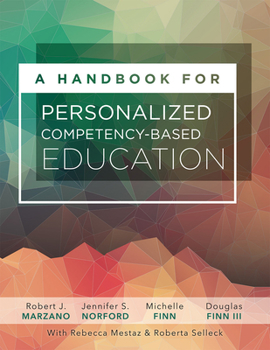 A HANDBOOK FOR

PERSONALIZED COMPETENCY-BASED EDUCATION

Robert J. MARZANO Jennifer S. NORFORD Michelle FINN Douglas FINN III

With Rebecca Mestaz & Roberta Selleck